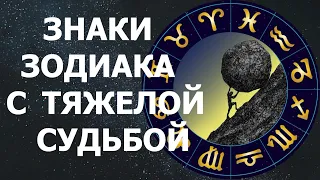 ЗНАКИ
ЗОДИАКА
С ТЯЖЕЛОЙ
СУДЬБОЙ